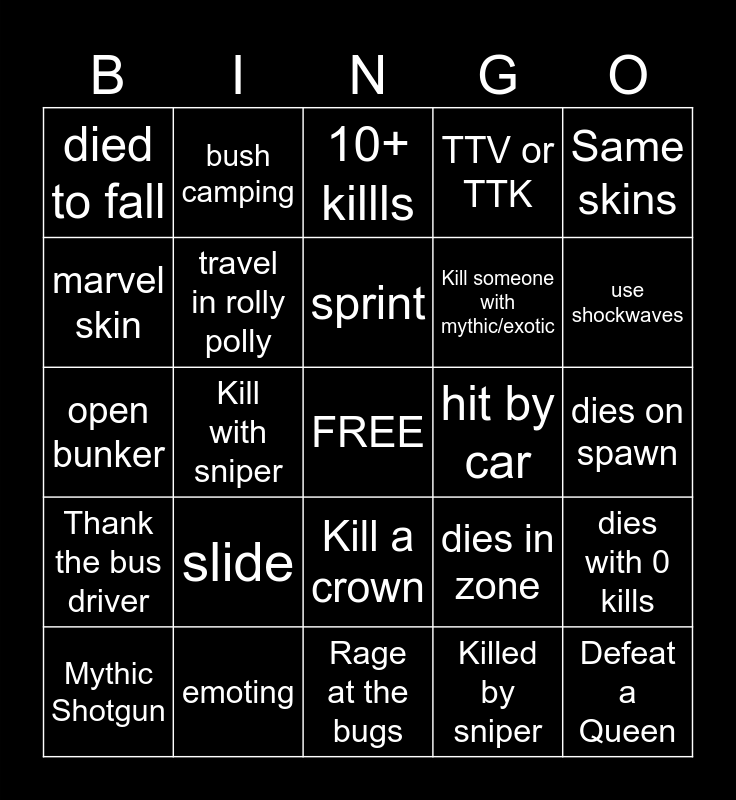 | B | I | N | G | O |
|---|---|---|---|---|
| died to fall | bush camping | 10+ killls | TTV or TTK | Same skins |
| marvel skin | travel in rolly polly | sprint | Kill someone with mythic/exotic | use shockwaves |
| open bunker | Kill with sniper | FREE | hit by car | dies on spawn |
| Thank the bus driver | slide | Kill a crown | dies in zone | dies with 0 kills |
| Mythic Shotgun | emoting | Rage at the bugs | Killed by sniper | Defeat a Queen |